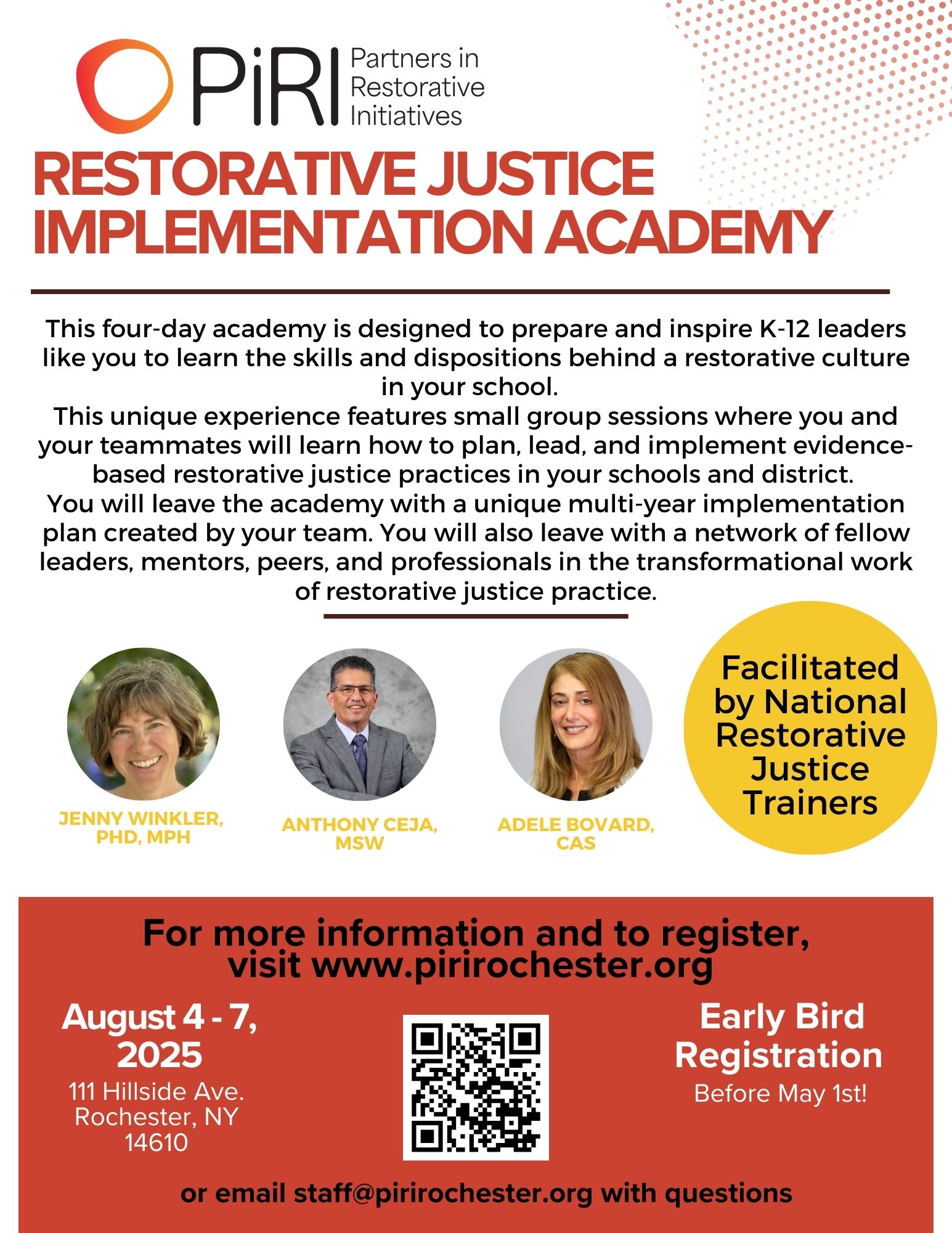 PiRI Partners in Restorative Initiatives

RESTORATIVE JUSTICE IMPLEMENTATION ACADEMY

This four-day academy is designed to prepare and inspire K-12 leaders like you to learn the skills and dispositions behind a restorative culture in your school.
This unique experience features small group sessions where you and your teammates will learn how to plan, lead, and implement evidence-based restorative justice practices in your schools and district.
You will leave the academy with a unique multi-year implementation plan created by your team. You will also leave with a network of fellow leaders, mentors, peers, and professionals in the transformational work of restorative justice practice.

JENNY WINKLER, PHD, MPH

ANTHONY CEJA, MSW

ADELE BOVARD, CAS

Facilitated by National Restorative Justice Trainers

For more information and to register, visit www.pirirochester.org

August 4 - 7, 2025
111 Hillside Ave. Rochester, NY 14610

Early Bird Registration
Before May 1st!

or email staff@pirirochester.org with questions